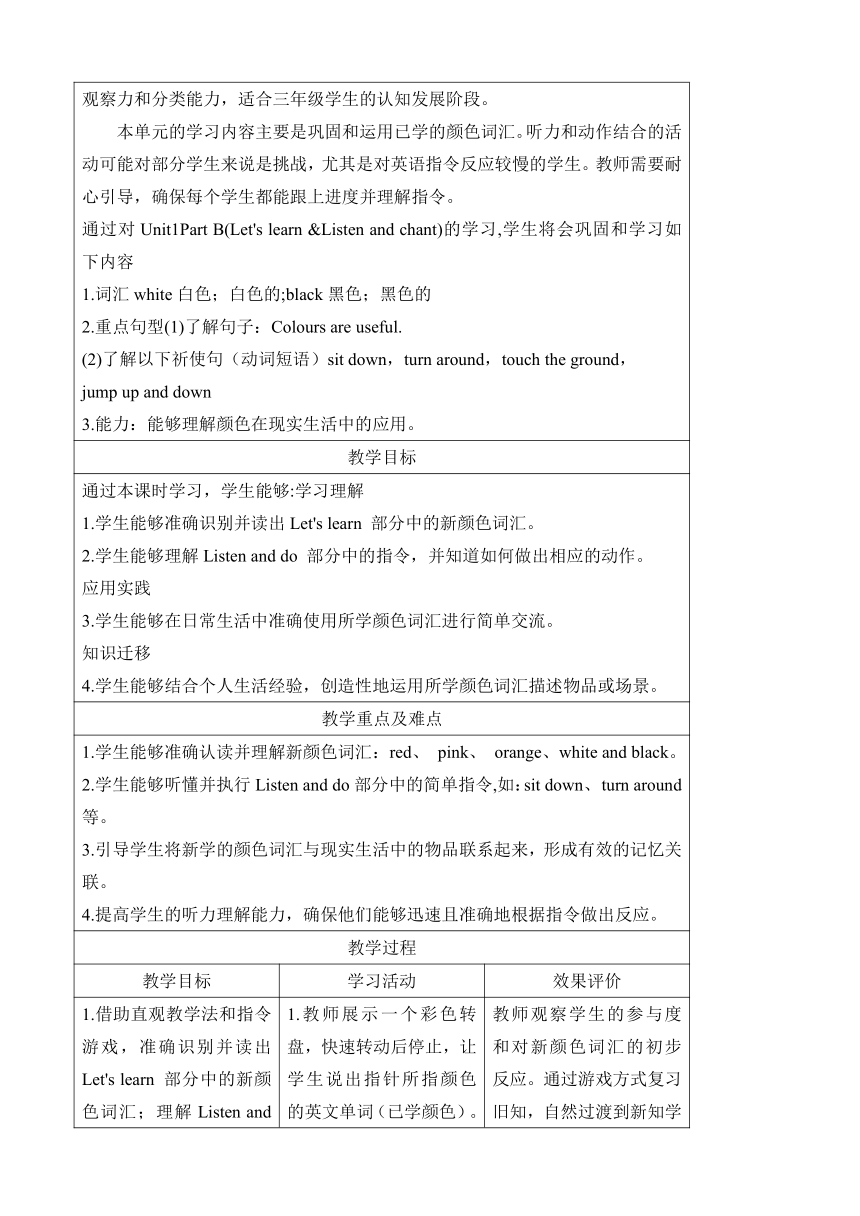 观察力和分类能力，适合三年级学生的认知发展阶段。

本单元的学习内容主要是巩固和运用已学的颜色词汇。听力和动作结合的活动可能对部分学生来说是挑战，尤其是对英语指令反应较慢的学生。教师需要耐心引导，确保每个学生都能跟上进度并理解指令。

通过对 Unit1Part B(Let's learn &Listen and chant)的学习,学生将会巩固和学习如下内容

1.词汇 white 白色；白色的;black 黑色；黑色的

2.重点句型(1)了解句子：Colours are useful.

(2)了解以下祈使句（动词短语）sit down，turn around，touch the ground，jump up and down

3.能力：能够理解颜色在现实生活中的应用。

教学目标

通过本课时学习，学生能够:学习理解

1.学生能够准确识别并读出 Let's learn 部分中的新颜色词汇。

2.学生能够理解 Listen and do 部分中的指令，并知道如何做出相应的动作。

应用实践

3.学生能够在日常生活中准确使用所学颜色词汇进行简单交流。

知识迁移

4.学生能够结合个人生活经验，创造性地运用所学颜色词汇描述物品或场景。

教学重点及难点

1.学生能够准确认读并理解新颜色词汇：red、 pink、 orange、white and black。

2.学生能够听懂并执行 Listen and do 部分中的简单指令,如：sit down、turn around 等。

3.引导学生将新学的颜色词汇与现实生活中的物品联系起来，形成有效的记忆关联。

4.提高学生的听力理解能力，确保他们能够迅速且准确地根据指令做出反应。

教学过程

| 教学目标 | 学习活动 | 效果评价 |
|---|---|---|
| 1.借助直观教学法和指令游戏，准确识别并读出 Let's learn 部分中的新颜色词汇；理解 Listen and | 1.教师展示一个彩色转盘，快速转动后停止，让学生说出指针所指颜色的英文单词（已学颜色）。 | 教师观察学生的参与度和对新颜色词汇的初步反应。通过游戏方式复习旧知，自然过渡到新知学 |